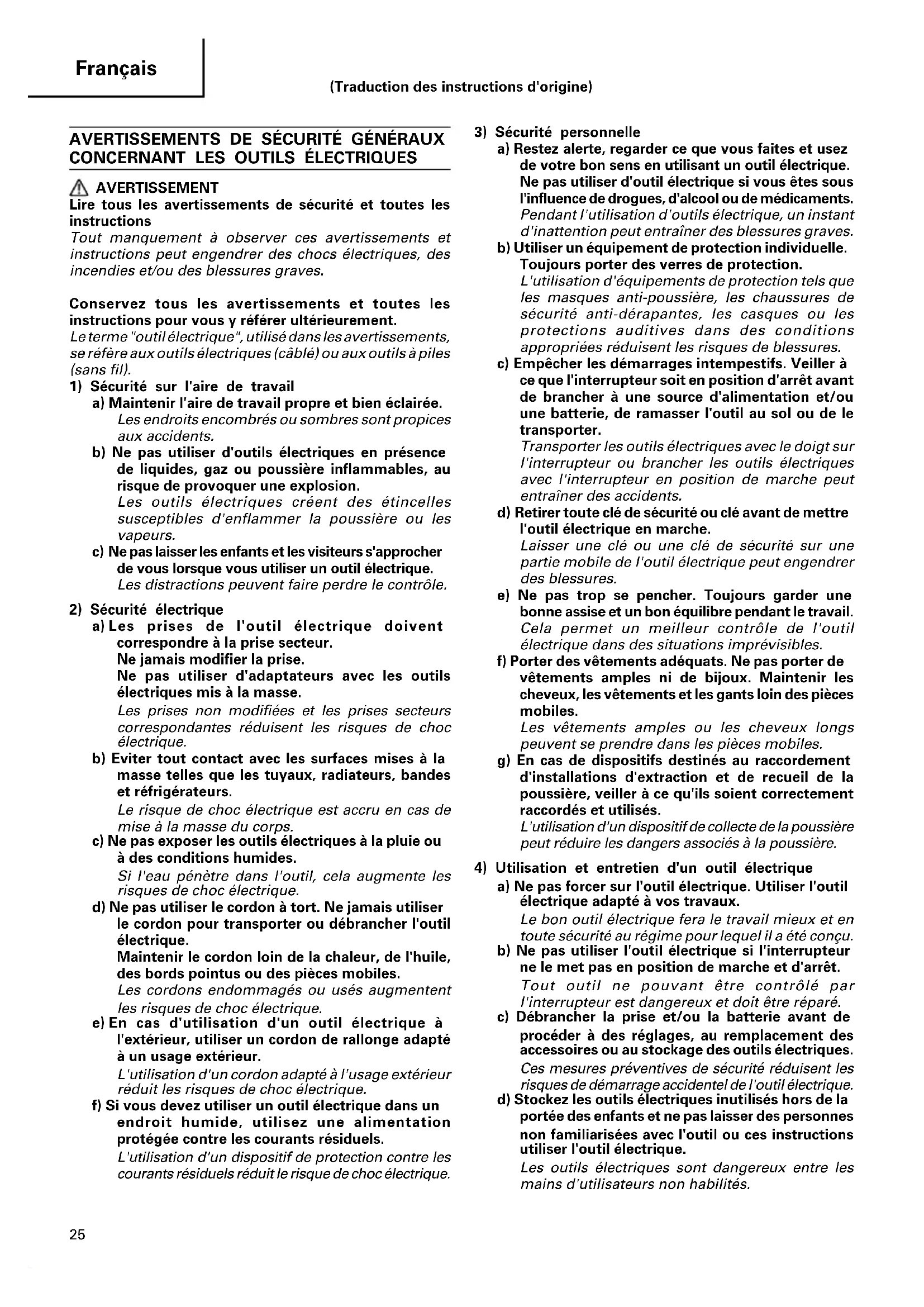 Français

(Traduction des instructions d'origine)

AVERTISSEMENTS DE SÉCURITÉ GÉNÉRAUX CONCERNANT LES OUTILS ÉLECTRIQUES

AVERTISSEMENT
Lire tous les avertissements de sécurité et toutes les instructions
Tout manquement à observer ces avertissements et instructions peut engendrer des chocs électriques, des incendies et/ou des blessures graves.

Conservez tous les avertissements et toutes les instructions pour vous y référer ultérieurement.
Le terme "outil électrique", utilisé dans les avertissements, se réfère aux outils électriques (câblé) ou aux outils à piles (sans fil).
1) Sécurité sur l'aire de travail
a) Maintenir l'aire de travail propre et bien éclairée.
Les endroits encombrés ou sombres sont propices aux accidents.
b) Ne pas utiliser d'outils électriques en présence de liquides, gaz ou poussière inflammables, au risque de provoquer une explosion.
Les outils électriques créent des étincelles susceptibles d'enflammer la poussière ou les vapeurs.
c) Ne pas laisser les enfants et les visiteurs s'approcher de vous lorsque vous utiliser un outil électrique.
Les distractions peuvent faire perdre le contrôle.

2) Sécurité électrique
a) Les prises de l'outil électrique doivent correspondre à la prise secteur.
Ne jamais modifier la prise.
Ne pas utiliser d'adaptateurs avec les outils électriques mis à la masse.
Les prises non modifiées et les prises secteurs correspondantes réduisent les risques de choc électrique.
b) Eviter tout contact avec les surfaces mises à la masse telles que les tuyaux, radiateurs, bandes et réfrigérateurs.
Le risque de choc électrique est accru en cas de mise à la masse du corps.
c) Ne pas exposer les outils électriques à la pluie ou à des conditions humides.
Si l'eau pénètre dans l'outil, cela augmente les risques de choc électrique.
d) Ne pas utiliser le cordon à tort. Ne jamais utiliser le cordon pour transporter ou débrancher l'outil électrique.
Maintenir le cordon loin de la chaleur, de l'huile, des bords pointus ou des pièces mobiles.
Les cordons endommagés ou usés augmentent les risques de choc électrique.
e) En cas d'utilisation d'un outil électrique à l'extérieur, utiliser un cordon de rallonge adapté à un usage extérieur.
L'utilisation d'un cordon adapté à l'usage extérieur réduit les risques de choc électrique.
f) Si vous devez utiliser un outil électrique dans un endroit humide, utilisez une alimentation protégée contre les courants résiduels.
L'utilisation d'un dispositif de protection contre les courants résiduels réduit le risque de choc électrique.

3) Sécurité personnelle
a) Restez alerte, regarder ce que vous faites et usez de votre bon sens en utilisant un outil électrique.
Ne pas utiliser d'outil électrique si vous êtes sous l'influence de drogues, d'alcool ou de médicaments.
Pendant l'utilisation d'outils électrique, un instant d'inattention peut entraîner des blessures graves.
b) Utiliser un équipement de protection individuelle.
Toujours porter des verres de protection.
L'utilisation d'équipements de protection tels que les masques anti-poussière, les chaussures de sécurité anti-dérapantes, les casques ou les protections auditives dans des conditions appropriées réduisent les risques de blessures.
c) Empêcher les démarrages intempestifs. Veiller à ce que l'interrupteur soit en position d'arrêt avant de brancher à une source d'alimentation et/ou une batterie, de ramasser l'outil au sol ou de le transporter.
Transporter les outils électriques avec le doigt sur l'interrupteur ou brancher les outils électriques avec l'interrupteur en position de marche peut entraîner des accidents.
d) Retirer toute clé de sécurité ou clé avant de mettre l'outil électrique en marche.
Laisser une clé ou une clé de sécurité sur une partie mobile de l'outil électrique peut engendrer des blessures.
e) Ne pas trop se pencher. Toujours garder une bonne assise et un bon équilibre pendant le travail.
Cela permet un meilleur contrôle de l'outil électrique dans des situations imprévisibles.
f) Porter des vêtements adéquats. Ne pas porter de vêtements amples ni de bijoux. Maintenir les cheveux, les vêtements et les gants loin des pièces mobiles.
Les vêtements amples ou les cheveux longs peuvent se prendre dans les pièces mobiles.
g) En cas de dispositifs destinés au raccordement d'installations d'extraction et de recueil de la poussière, veiller à ce qu'ils soient correctement raccordés et utilisés.
L'utilisation d'un dispositif de collecte de la poussière peut réduire les dangers associés à la poussière.

4) Utilisation et entretien d'un outil électrique
a) Ne pas forcer sur l'outil électrique. Utiliser l'outil électrique adapté à vos travaux.
Le bon outil électrique fera le travail mieux et en toute sécurité au régime pour lequel il a été conçu.
b) Ne pas utiliser l'outil électrique si l'interrupteur ne le met pas en position de marche et d'arrêt.
Tout outil ne pouvant être contrôlé par l'interrupteur est dangereux et doit être réparé.
c) Débrancher la prise et/ou la batterie avant de procéder à des réglages, au remplacement des accessoires ou au stockage des outils électriques.
Ces mesures préventives de sécurité réduisent les risques de démarrage accidentel de l'outil électrique.
d) Stockez les outils électriques inutilisés hors de la portée des enfants et ne pas laisser des personnes non familiarisées avec l'outil ou ces instructions utiliser l'outil électrique.
Les outils électriques sont dangereux entre les mains d'utilisateurs non habilités.

25